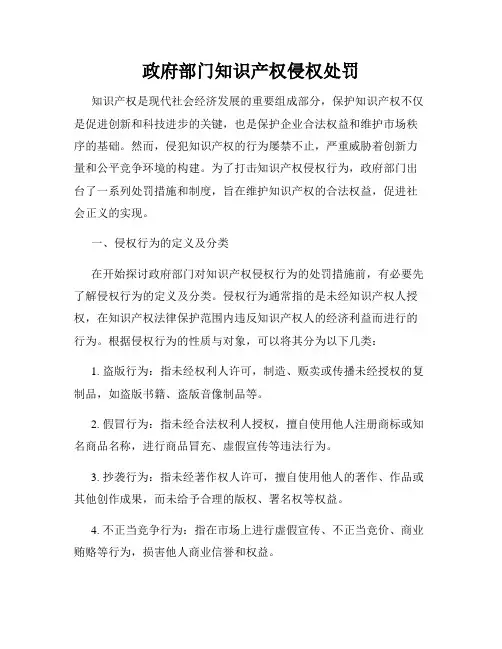 政府部门知识产权侵权处罚

知识产权是现代社会经济发展的重要组成部分，保护知识产权不仅是促进创新和科技进步的关键，也是保护企业合法权益和维护市场秩序的基础。然而，侵犯知识产权的行为屡禁不止，严重威胁着创新力量和公平竞争环境的构建。为了打击知识产权侵权行为，政府部门出台了一系列处罚措施和制度，旨在维护知识产权的合法权益，促进社会正义的实现。

一、侵权行为的定义及分类

在开始探讨政府部门对知识产权侵权行为的处罚措施前，有必要先了解侵权行为的定义及分类。侵权行为通常指的是未经知识产权人授权，在知识产权法律保护范围内违反知识产权人的经济利益而进行的行为。根据侵权行为的性质与对象，可以将其分为以下几类：

1. 盗版行为：指未经权利人许可，制造、贩卖或传播未经授权的复制品，如盗版书籍、盗版音像制品等。

2. 假冒行为：指未经合法权利人授权，擅自使用他人注册商标或知名商品名称，进行商品冒充、虚假宣传等违法行为。

3. 抄袭行为：指未经著作权人许可，擅自使用他人的著作、作品或其他创作成果，而未给予合理的版权、署名权等权益。

4. 不正当竞争行为：指在市场上进行虚假宣传、不正当竞价、商业贿赂等行为，损害他人商业信誉和权益。